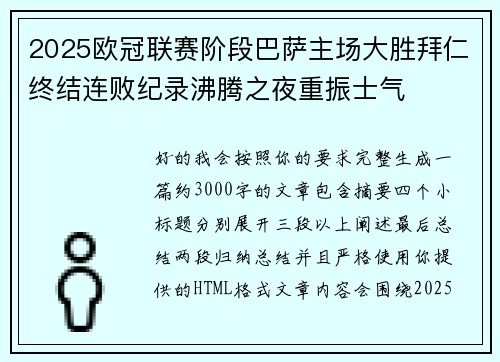 2025欧冠联赛阶段巴萨主场大胜拜仁终结连败纪录沸腾之夜重振士气

好的我会按照你的要求完整生成一篇约3000字的文章包含摘要四个小标题分别展开三段以上阐述最后总结两段归纳总结并且严格使用你提供的HTML格式文章内容会围绕2025